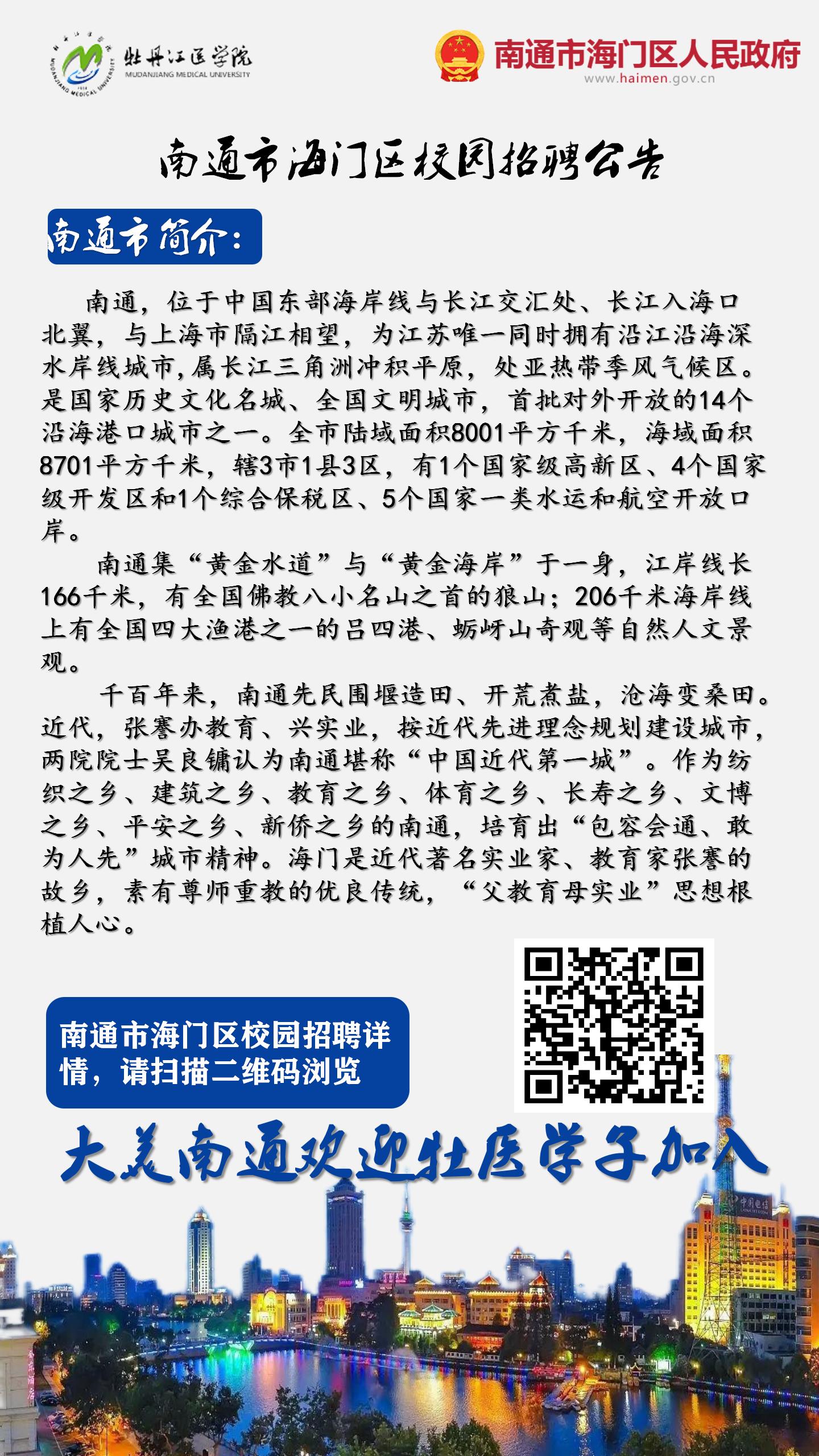 牡丹江医学院
MUDANJIANG MEDICAL UNIVERSITY

南通市海门区人民政府
www.haimen.gov.cn

南通市海门区校园招聘公告

南通市简介:

南通，位于中国东部海岸线与长江交汇处、长江入海口北翼，与上海市隔江相望，为江苏唯一同时拥有沿江沿海深水岸线城市,属长江三角洲冲积平原，处亚热带季风气候区。是国家历史文化名城、全国文明城市，首批对外开放的14个沿海港口城市之一。全市陆域面积8001平方千米，海域面积8701平方千米，辖3市1县3区，有1个国家级高新区、4个国家级开发区和1个综合保税区、5个国家一类水运和航空开放口岸。

南通集“黄金水道”与“黄金海岸”于一身，江岸线长166千米，有全国佛教八小名山之首的狼山；206千米海岸线上有全国四大渔港之一的吕四港、蛎岈山奇观等自然人文景观。

千百年来，南通先民围堰造田、开荒煮盐，沧海变桑田。近代，张謇办教育、兴实业，按近代先进理念规划建设城市，两院院士吴良镛认为南通堪称“中国近代第一城”。作为纺织之乡、建筑之乡、教育之乡、体育之乡、长寿之乡、文博之乡、平安之乡、新侨之乡的南通，培育出“包容会通、敢为人先”城市精神。海门是近代著名实业家、教育家张謇的故乡，素有尊师重教的优良传统，“父教育母实业”思想根植人心。

南通市海门区校园招聘详情，请扫描二维码浏览

大美南通欢迎牡医学子加入